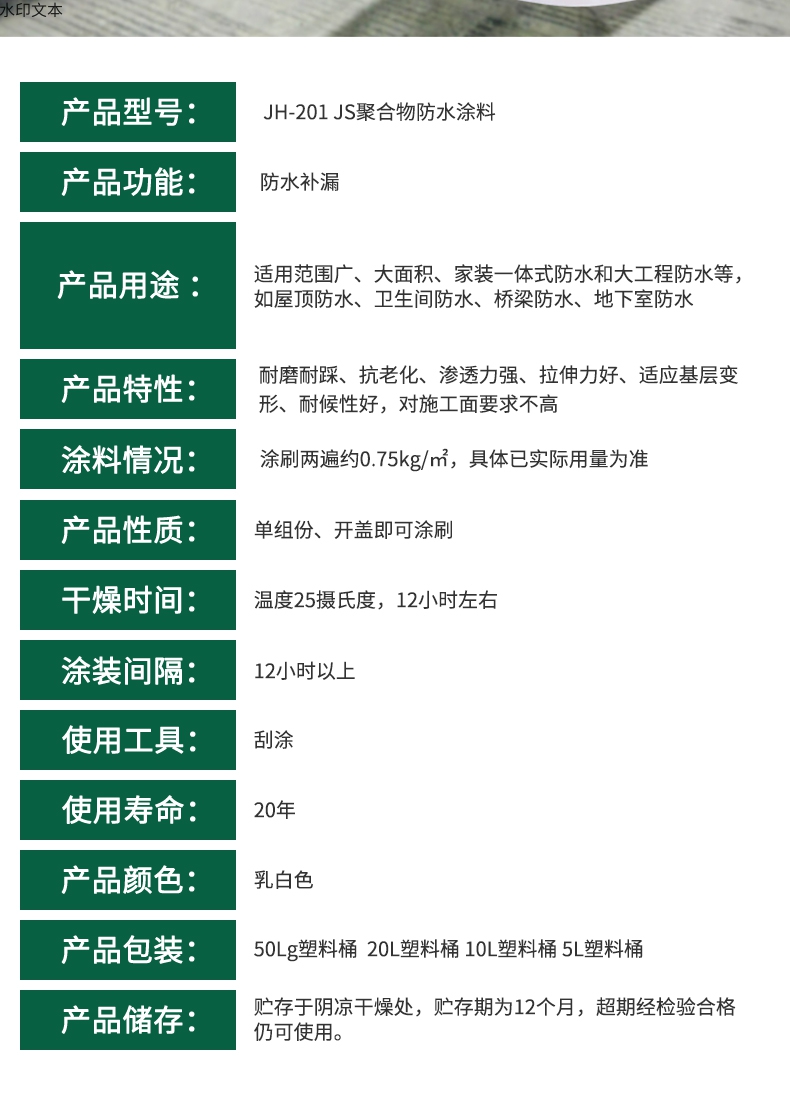 水印文本

| | |
|---|---|
| 产品型号： | JH-201 JS聚合物防水涂料 |
| 产品功能： | 防水补漏 |
| 产品用途： | 适用范围广、大面积、家装一体式防水和大工程防水等，如屋顶防水、卫生间防水、桥梁防水、地下室防水 |
| 产品特性： | 耐磨耐踩、抗老化、渗透力强、拉伸力好、适应基层变形、耐候性好，对施工面要求不高 |
| 涂料情况： | 涂刷两遍约0.75kg/㎡，具体已实际用量为准 |
| 产品性质： | 单组份、开盖即可涂刷 |
| 干燥时间： | 温度25摄氏度，12小时左右 |
| 涂装间隔： | 12小时以上 |
| 使用工具： | 刮涂 |
| 使用寿命： | 20年 |
| 产品颜色： | 乳白色 |
| 产品包装： | 50Lg塑料桶 20L塑料桶 10L塑料桶 5L塑料桶 |
| 产品储存： | 贮存于阴凉干燥处，贮存期为12个月，超期经检验合格仍可使用。 |